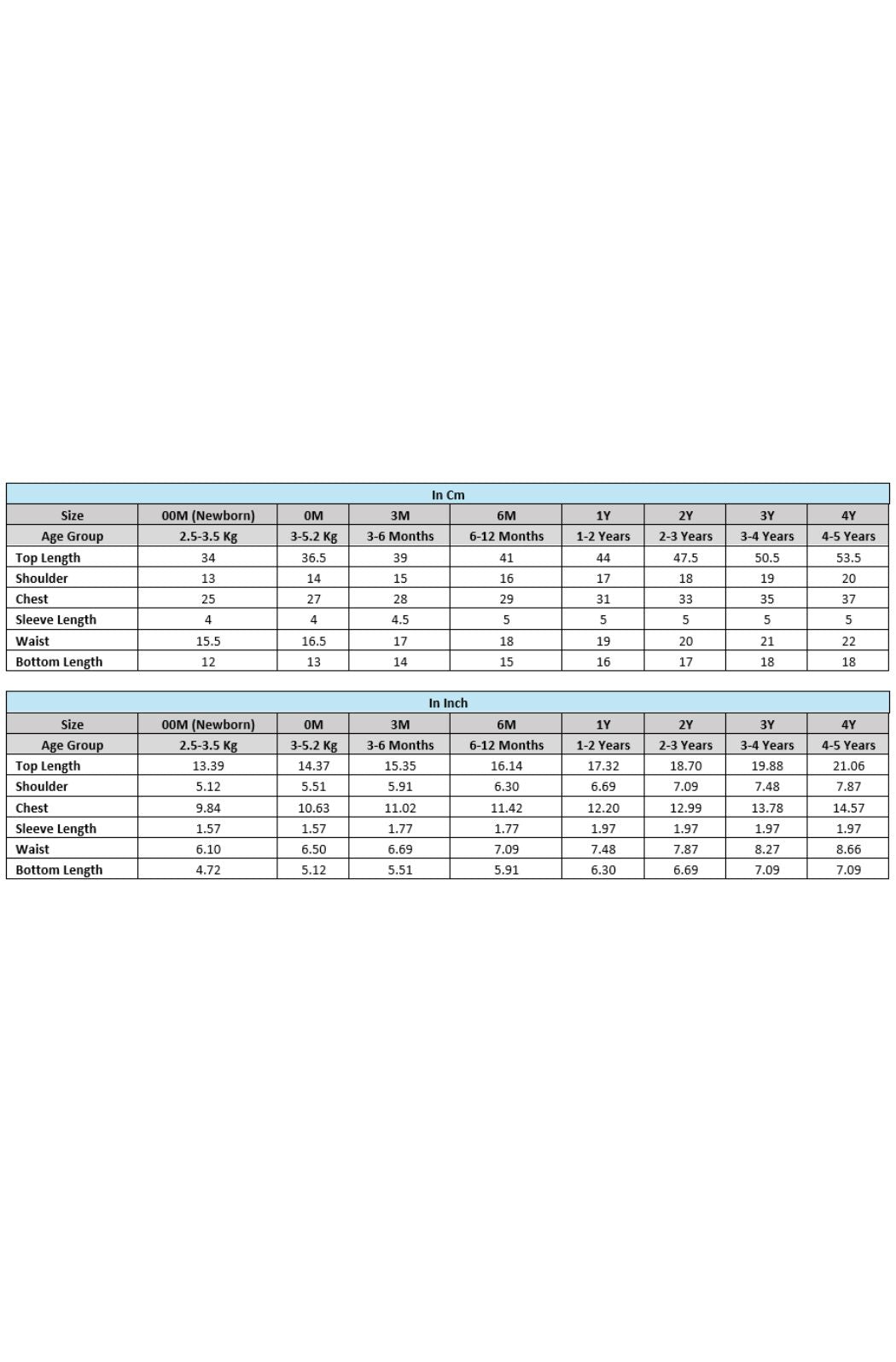 In Cm

| Size | 00M (Newborn) | 0M | 3M | 6M | 1Y | 2Y | 3Y | 4Y |
|---|---|---|---|---|---|---|---|---|
| Age Group | 2.5-3.5 Kg | 3-5.2 Kg | 3-6 Months | 6-12 Months | 1-2 Years | 2-3 Years | 3-4 Years | 4-5 Years |
| Top Length | 34 | 36.5 | 39 | 41 | 44 | 47.5 | 50.5 | 53.5 |
| Shoulder | 13 | 14 | 15 | 16 | 17 | 18 | 19 | 20 |
| Chest | 25 | 27 | 28 | 29 | 31 | 33 | 35 | 37 |
| Sleeve Length | 4 | 4 | 4.5 | 5 | 5 | 5 | 5 | 5 |
| Waist | 15.5 | 16.5 | 17 | 18 | 19 | 20 | 21 | 22 |
| Bottom Length | 12 | 13 | 14 | 15 | 16 | 17 | 18 | 18 |

In Inch

| Size | 00M (Newborn) | 0M | 3M | 6M | 1Y | 2Y | 3Y | 4Y |
|---|---|---|---|---|---|---|---|---|
| Age Group | 2.5-3.5 Kg | 3-5.2 Kg | 3-6 Months | 6-12 Months | 1-2 Years | 2-3 Years | 3-4 Years | 4-5 Years |
| Top Length | 13.39 | 14.37 | 15.35 | 16.14 | 17.32 | 18.70 | 19.88 | 21.06 |
| Shoulder | 5.12 | 5.51 | 5.91 | 6.30 | 6.69 | 7.09 | 7.48 | 7.87 |
| Chest | 9.84 | 10.63 | 11.02 | 11.42 | 12.20 | 12.99 | 13.78 | 14.57 |
| Sleeve Length | 1.57 | 1.57 | 1.77 | 1.77 | 1.97 | 1.97 | 1.97 | 1.97 |
| Waist | 6.10 | 6.50 | 6.69 | 7.09 | 7.48 | 7.87 | 8.27 | 8.66 |
| Bottom Length | 4.72 | 5.12 | 5.51 | 5.91 | 6.30 | 6.69 | 7.09 | 7.09 |